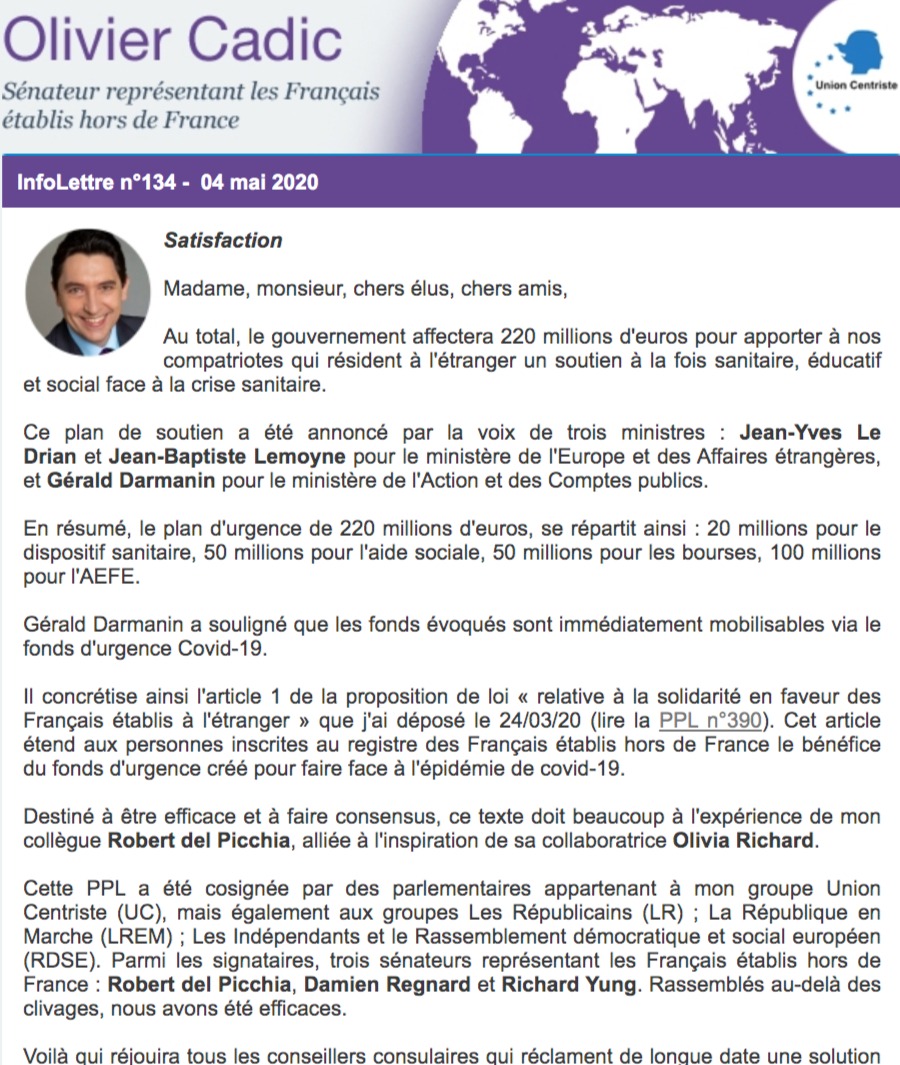 Olivier Cadic
Sénateur représentant les Français établis hors de France

Union Centriste

InfoLettre n°134 - 04 mai 2020

Satisfaction

Madame, monsieur, chers élus, chers amis,

Au total, le gouvernement affectera 220 millions d'euros pour apporter à nos compatriotes qui résident à l'étranger un soutien à la fois sanitaire, éducatif et social face à la crise sanitaire.

Ce plan de soutien a été annoncé par la voix de trois ministres : Jean-Yves Le Drian et Jean-Baptiste Lemoyne pour le ministère de l'Europe et des Affaires étrangères, et Gérald Darmanin pour le ministère de l'Action et des Comptes publics.

En résumé, le plan d'urgence de 220 millions d'euros, se répartit ainsi : 20 millions pour le dispositif sanitaire, 50 millions pour l'aide sociale, 50 millions pour les bourses, 100 millions pour l'AEFE.

Gérald Darmanin a souligné que les fonds évoqués sont immédiatement mobilisables via le fonds d'urgence Covid-19.

Il concrétise ainsi l'article 1 de la proposition de loi « relative à la solidarité en faveur des Français établis à l'étranger » que j'ai déposé le 24/03/20 (lire la PPL n°390). Cet article étend aux personnes inscrites au registre des Français établis hors de France le bénéfice du fonds d'urgence créé pour faire face à l'épidémie de covid-19.

Destiné à être efficace et à faire consensus, ce texte doit beaucoup à l'expérience de mon collègue Robert del Picchia, alliée à l'inspiration de sa collaboratrice Olivia Richard.

Cette PPL a été cosignée par des parlementaires appartenant à mon groupe Union Centriste (UC), mais également aux groupes Les Républicains (LR) ; La République en Marche (LREM) ; Les Indépendants et le Rassemblement démocratique et social européen (RDSE). Parmi les signataires, trois sénateurs représentant les Français établis hors de France : Robert del Picchia, Damien Regnard et Richard Yung. Rassemblés au-delà des clivages, nous avons été efficaces.

Voilà qui réjouira tous les conseillers consulaires qui réclament de longue date une solution